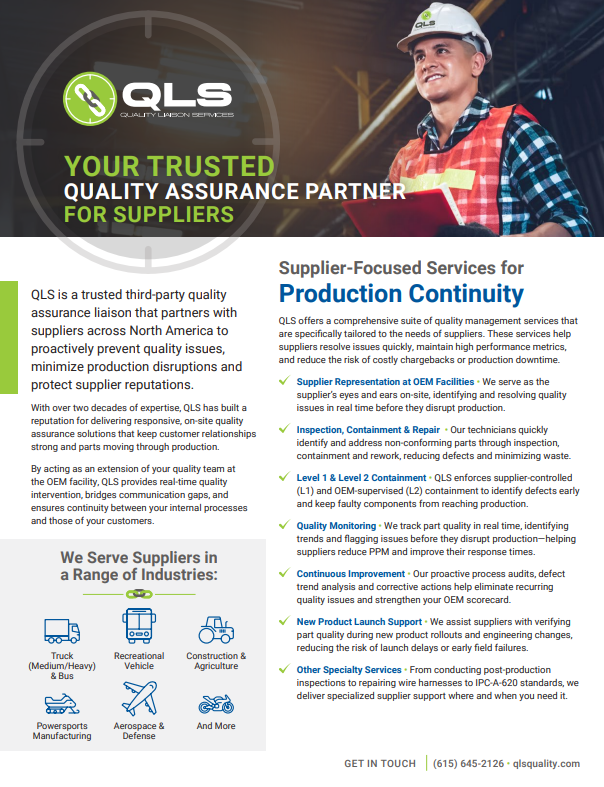 QLS
QUALITY LIAISON SERVICES

YOUR TRUSTED
QUALITY ASSURANCE PARTNER
FOR SUPPLIERS

QLS is a trusted third-party quality assurance liaison that partners with suppliers across North America to proactively prevent quality issues, minimize production disruptions and protect supplier reputations.

With over two decades of expertise, QLS has built a reputation for delivering responsive, on-site quality assurance solutions that keep customer relationships strong and parts moving through production.

By acting as an extension of your quality team at the OEM facility, QLS provides real-time quality intervention, bridges communication gaps, and ensures continuity between your internal processes and those of your customers.

We Serve Suppliers in a Range of Industries:

Truck (Medium/Heavy) & Bus

Recreational Vehicle

Construction & Agriculture

Powersports Manufacturing

Aerospace & Defense

And More

Supplier-Focused Services for
Production Continuity

QLS offers a comprehensive suite of quality management services that are specifically tailored to the needs of suppliers. These services help suppliers resolve issues quickly, maintain high performance metrics, and reduce the risk of costly chargebacks or production downtime.

✓ Supplier Representation at OEM Facilities • We serve as the supplier's eyes and ears on-site, identifying and resolving quality issues in real time before they disrupt production.

✓ Inspection, Containment & Repair • Our technicians quickly identify and address non-conforming parts through inspection, containment and rework, reducing defects and minimizing waste.

✓ Level 1 & Level 2 Containment • QLS enforces supplier-controlled (L1) and OEM-supervised (L2) containment to identify defects early and keep faulty components from reaching production.

✓ Quality Monitoring • We track part quality in real time, identifying trends and flagging issues before they disrupt production—helping suppliers reduce PPM and improve their response times.

✓ Continuous Improvement • Our proactive process audits, defect trend analysis and corrective actions help eliminate recurring quality issues and strengthen your OEM scorecard.

✓ New Product Launch Support • We assist suppliers with verifying part quality during new product rollouts and engineering changes, reducing the risk of launch delays or early field failures.

✓ Other Specialty Services • From conducting post-production inspections to repairing wire harnesses to IPC-A-620 standards, we deliver specialized supplier support where and when you need it.

GET IN TOUCH | (615) 645-2126 • qlsquality.com